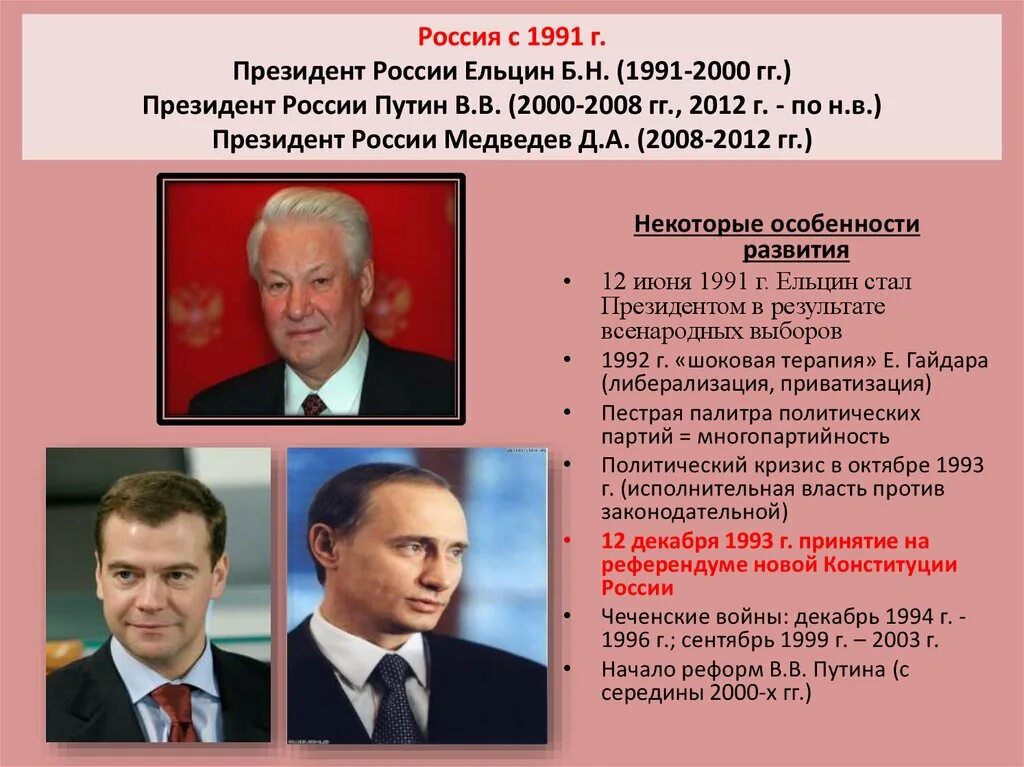 Россия с 1991 г.
Президент России Ельцин Б.Н. (1991-2000 гг.)
Президент России Путин В.В. (2000-2008 гг., 2012 г. - по н.в.)
Президент России Медведев Д.А. (2008-2012 гг.)

Некоторые особенности развития

• 12 июня 1991 г. Ельцин стал Президентом в результате всенародных выборов
• 1992 г. «шоковая терапия» Е. Гайдара (либерализация, приватизация)
• Пестрая палитра политических партий = многопартийность
• Политический кризис в октябре 1993 г. (исполнительная власть против законодательной)
• 12 декабря 1993 г. принятие на референдуме новой Конституции России
• Чеченские войны: декабрь 1994 г. - 1996 г.; сентябрь 1999 г. – 2003 г.
• Начало реформ В.В. Путина (с середины 2000-х гг.)